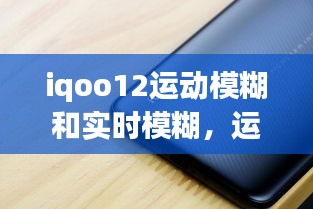 iqoo12运动模糊和实时模糊，运